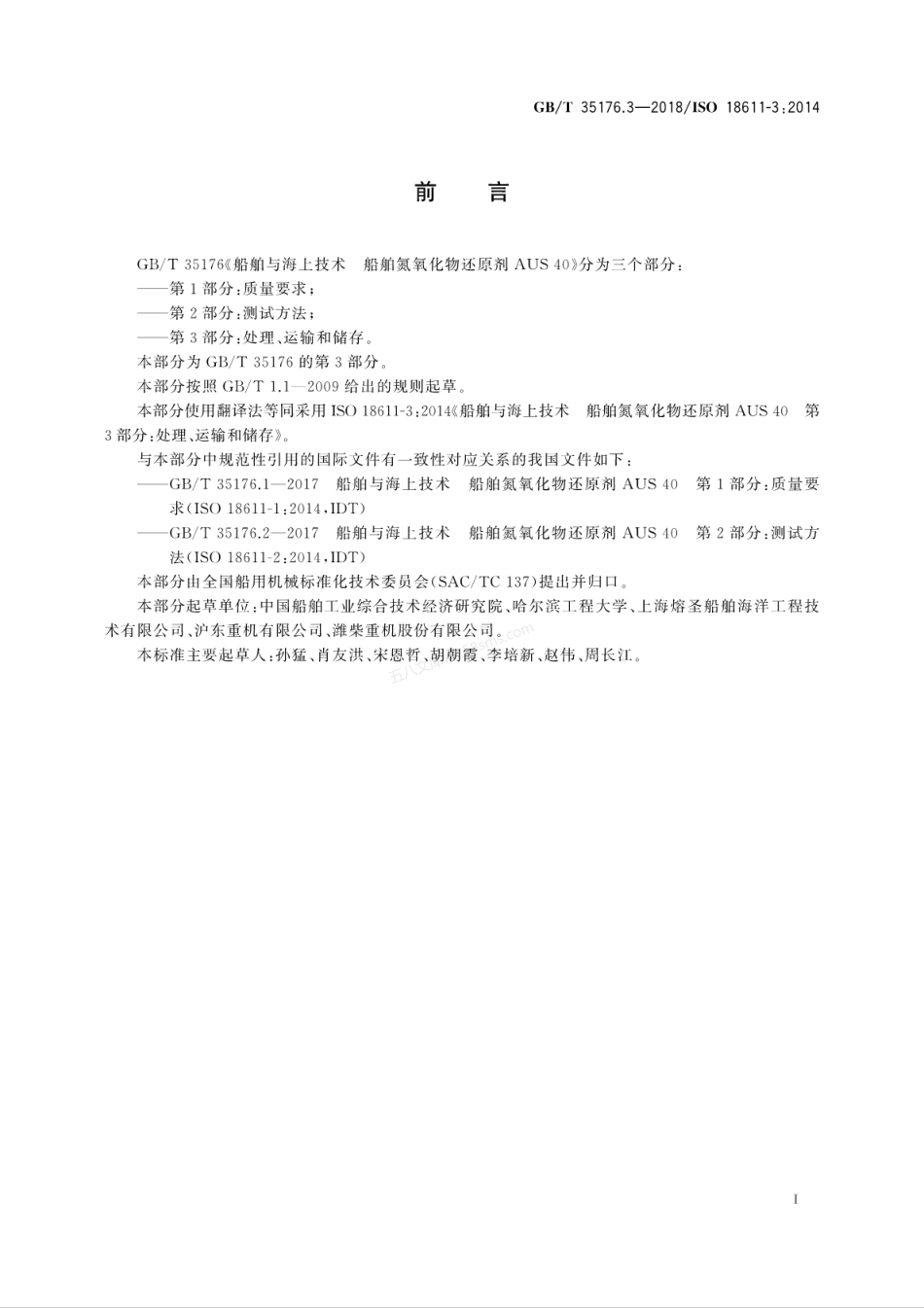 GB/T 35176.3—2018/ISO 18611-3:2014

前　言

GB/T 35176《船舶与海上技术　船舶氮氧化物还原剂 AUS 40》分为三个部分：

——第 1 部分：质量要求；

——第 2 部分：测试方法；

——第 3 部分：处理、运输和储存。

本部分为 GB/T 35176 的第 3 部分。

本部分按照 GB/T 1.1—2009 给出的规则起草。

本部分使用翻译法等同采用 ISO 18611-3:2014《船舶与海上技术　船舶氮氧化物还原剂 AUS 40　第 3 部分：处理、运输和储存》。

与本部分中规范性引用的国际文件有一致性对应关系的我国文件如下：

——GB/T 35176.1—2017　船舶与海上技术　船舶氮氧化物还原剂 AUS 40　第 1 部分：质量要求(ISO 18611-1:2014,IDT)

——GB/T 35176.2—2017　船舶与海上技术　船舶氮氧化物还原剂 AUS 40　第 2 部分：测试方法(ISO 18611-2:2014,IDT)

本部分由全国船用机械标准化技术委员会(SAC/TC 137)提出并归口。

本部分起草单位：中国船舶工业综合技术经济研究院、哈尔滨工程大学、上海熔圣船舶海洋工程技术有限公司、沪东重机有限公司、潍柴重机股份有限公司。

本标准主要起草人：孙猛、肖友洪、宋恩哲、胡朝霞、李培新、赵伟、周长江。

I